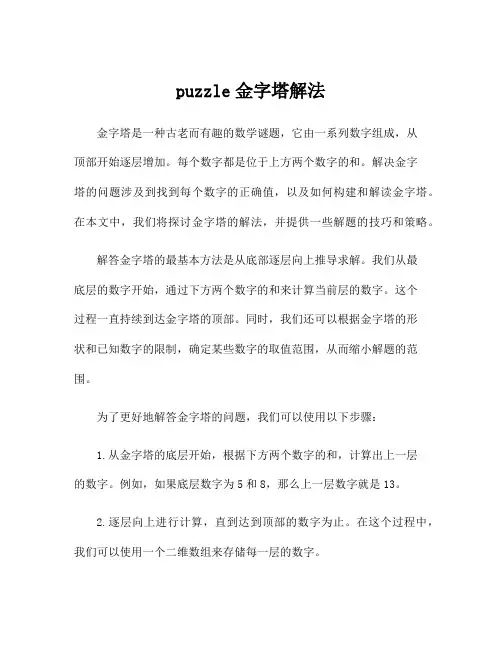 puzzle 金字塔解法

金字塔是一种古老而有趣的数学谜题，它由一系列数字组成，从顶部开始逐层增加。每个数字都是位于上方两个数字的和。解决金字塔的问题涉及到找到每个数字的正确值，以及如何构建和解读金字塔。在本文中，我们将探讨金字塔的解法，并提供一些解题的技巧和策略。

解答金字塔的最基本方法是从底部逐层向上推导求解。我们从最底层的数字开始，通过下方两个数字的和来计算当前层的数字。这个过程一直持续到达金字塔的顶部。同时，我们还可以根据金字塔的形状和已知数字的限制，确定某些数字的取值范围，从而缩小解题的范围。

为了更好地解答金字塔的问题，我们可以使用以下步骤：

1.从金字塔的底层开始，根据下方两个数字的和，计算出上一层的数字。例如，如果底层数字为 5 和 8，那么上一层数字就是 13。

2.逐层向上进行计算，直到达到顶部的数字为止。在这个过程中，我们可以使用一个二维数组来存储每一层的数字。